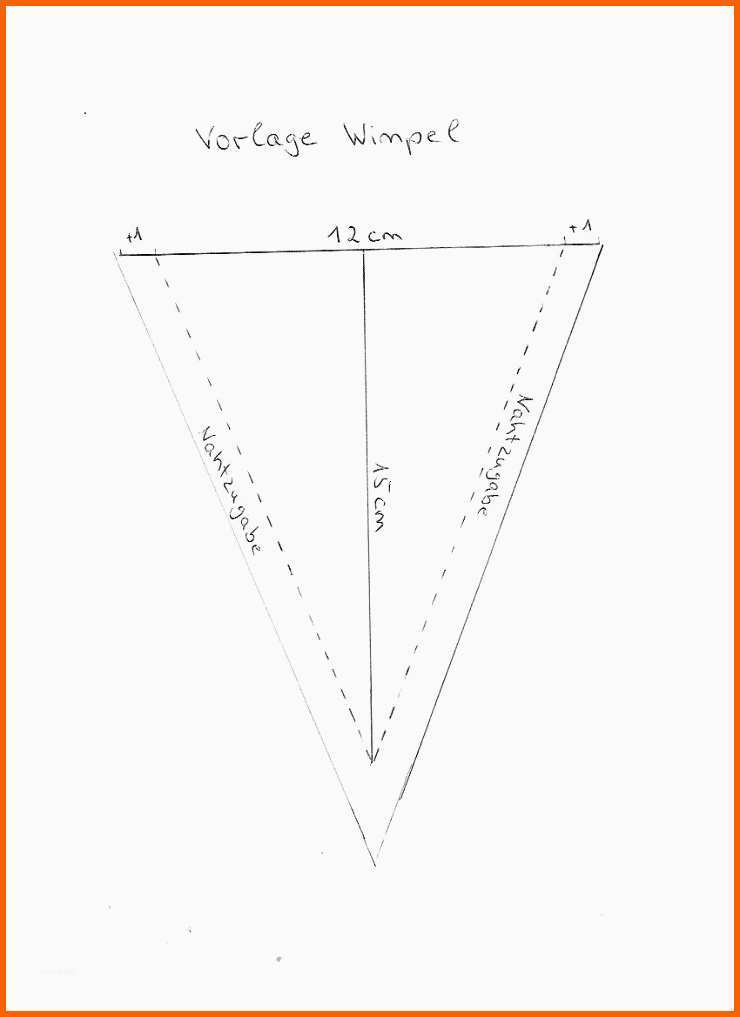 Vorlage Wimpel

+1

12 cm

+1

Nahtzugabe

15 cm

Nahtzugabe